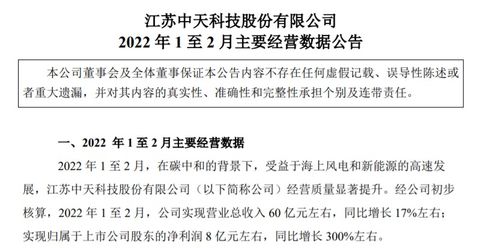 江苏中天科技股份有限公司
2022 年 1 至 2 月主要经营数据公告

本公司董事会及全体董事保证本公告内容不存在任何虚假记载、误导性陈述或者重大遗漏，并对其内容的真实性、准确性和完整性承担个别及连带责任。

一、2022 年 1 至 2 月主要经营数据

2022 年 1 至 2 月，在碳中和的背景下，受益于海上风电和新能源的高速发展，江苏中天科技股份有限公司（以下简称公司）经营质量显著提升。经公司初步核算，2022 年 1 至 2 月，公司实现营业总收入 60 亿元左右，同比增长 17%左右；实现归属于上市公司股东的净利润 8 亿元左右，同比增长 300%左右。